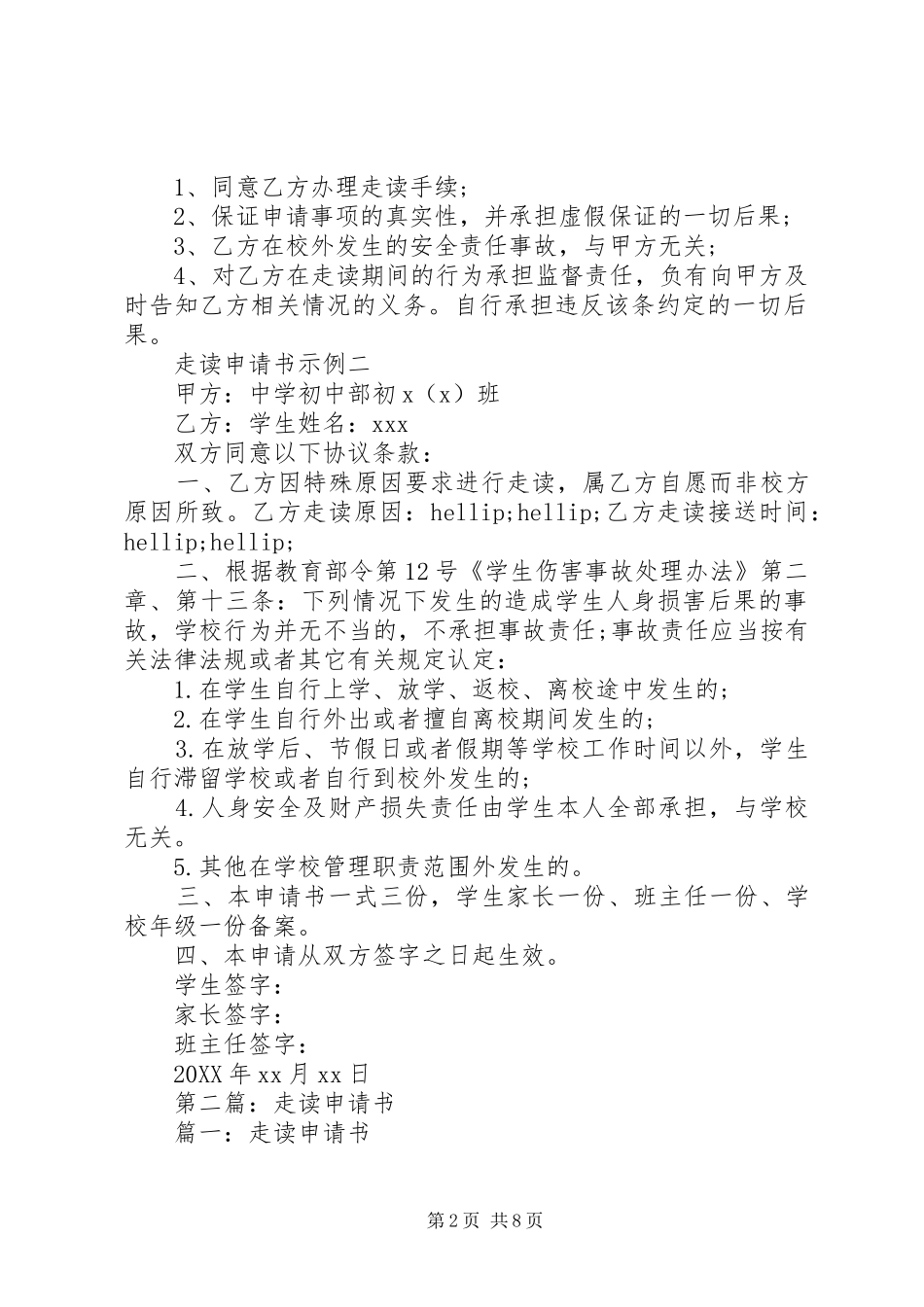 1、同意乙方办理走读手续；

2、保证申请事项的真实性，并承担虚假保证的一切后果；

3、乙方在校外发生的安全责任事故，与甲方无关；

4、对乙方在走读期间的行为承担监督责任，负有向甲方及时告知乙方相关情况的义务。自行承担违反该条约定的一切后果。

走读申请书示例二

甲方：中学初中部初x（x）班

乙方：学生姓名：xxx

双方同意以下协议条款：

一、乙方因特殊原因要求进行走读，属乙方自愿而非校方原因所致。乙方走读原因：hellip;hellip;乙方走读接送时间：hellip;hellip;

二、根据教育部令第12号《学生伤害事故处理办法》第二章、第十三条：下列情况下发生的造成学生人身损害后果的事故，学校行为并无不当的，不承担事故责任;事故责任应当按有关法律法规或者其它有关规定认定：

1.在学生自行上学、放学、返校、离校途中发生的;

2.在学生自行外出或者擅自离校期间发生的;

3.在放学后、节假日或者假期等学校工作时间以外，学生自行滞留学校或者自行到校外发生的;

4.人身安全及财产损失责任由学生本人全部承担，与学校无关。

5.其他在学校管理职责范围外发生的。

三、本申请书一式三份，学生家长一份、班主任一份、学校年级一份备案。

四、本申请从双方签字之日起生效。

学生签字：

家长签字：

班主任签字：

20XX年xx月xx日

第二篇：走读申请书

篇一：走读申请书

第2页 共8页